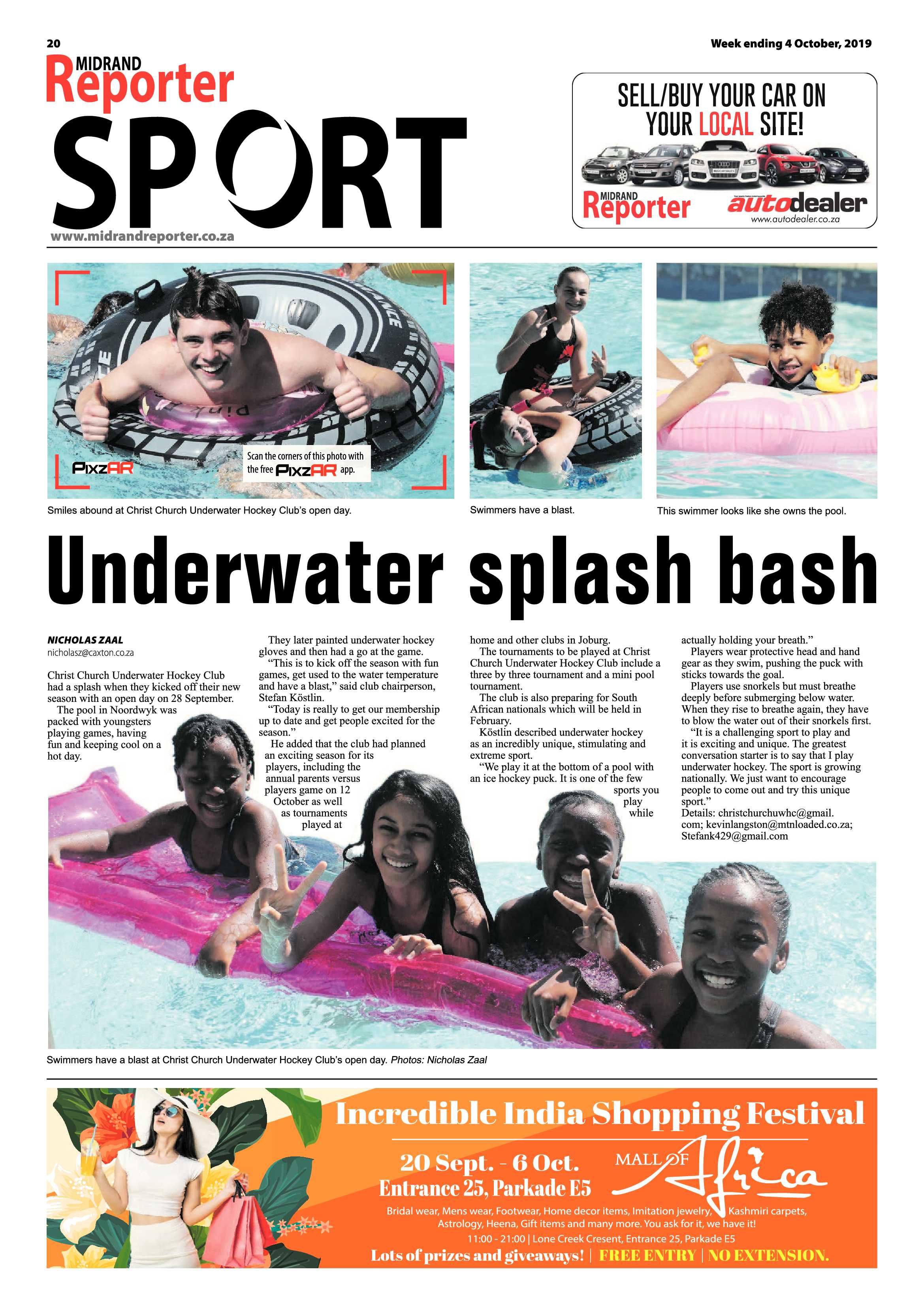 20

Week ending 4 October, 2019

MIDRAND Reporter

SPORT

www.midrandreporter.co.za

SELL/BUY YOUR CAR ON YOUR LOCAL SITE!

MIDRAND Reporter

autodealer

www.autodealer.co.za

PixzAR

Scan the corners of this photo with the free PixzAR app.

Smiles abound at Christ Church Underwater Hockey Club's open day.

Swimmers have a blast.

This swimmer looks like she owns the pool.

Underwater splash bash

NICHOLAS ZAAL
nicholasz@caxton.co.za

Christ Church Underwater Hockey Club had a splash when they kicked off their new season with an open day on 28 September.

The pool in Noordwyk was packed with youngsters playing games, having fun and keeping cool on a hot day.

They later painted underwater hockey gloves and then had a go at the game.

"This is to kick off the season with fun games, get used to the water temperature and have a blast," said club chairperson, Stefan Köstlin.

"Today is really to get our membership up to date and get people excited for the season."

He added that the club had planned an exciting season for its players, including the annual parents versus players game on 12 October as well as tournaments played at home and other clubs in Joburg.

The tournaments to be played at Christ Church Underwater Hockey Club include a three by three tournament and a mini pool tournament.

The club is also preparing for South African nationals which will be held in February.

Köstlin described underwater hockey as an incredibly unique, stimulating and extreme sport.

"We play it at the bottom of a pool with an ice hockey puck. It is one of the few sports you play while actually holding your breath."

Players wear protective head and hand gear as they swim, pushing the puck with sticks towards the goal.

Players use snorkels but must breathe deeply before submerging below water. When they rise to breathe again, they have to blow the water out of their snorkels first.

"It is a challenging sport to play and it is exciting and unique. The greatest conversation starter is to say that I play underwater hockey. The sport is growing nationally. We just want to encourage people to come out and try this unique sport."

Details: christchurchuwhc@gmail.com; kevinlangston@mtnloaded.co.za; Stefank429@gmail.com

Swimmers have a blast at Christ Church Underwater Hockey Club's open day. Photos: Nicholas Zaal

Incredible India Shopping Festival

20 Sept. - 6 Oct.
Entrance 25, Parkade E5

MALL OF Africa

Bridal wear, Mens wear, Footwear, Home decor items, Imitation jewelry, Kashmiri carpets, Astrology, Heena, Gift items and many more. You ask for it, we have it!

11:00 - 21:00 | Lone Creek Cresent, Entrance 25, Parkade E5

Lots of prizes and giveaways! | FREE ENTRY | NO EXTENSION.